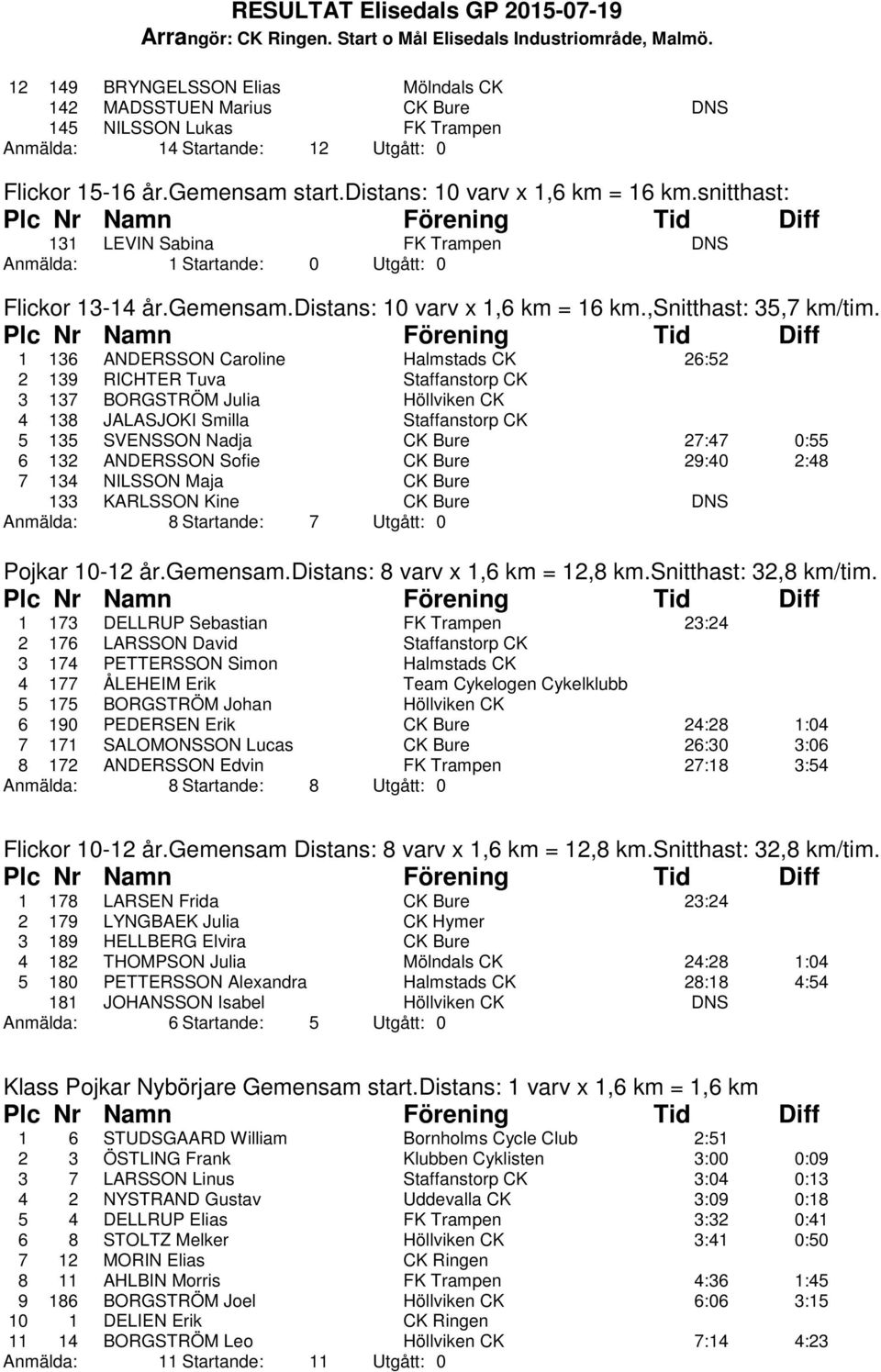 RESULTAT Elisedals GP 2015-07-19
Arrangör: CK Ringen. Start o Mål Elisedals Industriområde, Malmö.

| | | | | | |
|---|---|---|---|---|---|
| 12 | 149 | BRYNGELSSON Elias | Mölndals CK | | |
| | 142 | MADSSTUEN Marius | CK Bure | DNS | |
| | 145 | NILSSON Lukas | FK Trampen | | |

Anmälda: 14 Startande: 12 Utgått: 0

Flickor 15-16 år.Gemensam start.Distans: 10 varv x 1,6 km = 16 km.snitthast:

| Plc | Nr | Namn | Förening | Tid | Diff |
|---|---|---|---|---|---|
| | 131 | LEVIN Sabina | FK Trampen | DNS | |

Anmälda: 1 Startande: 0 Utgått: 0

Flickor 13-14 år.Gemensam.Distans: 10 varv x 1,6 km = 16 km.,Snitthast: 35,7 km/tim.

| Plc | Nr | Namn | Förening | Tid | Diff |
|---|---|---|---|---|---|
| 1 | 136 | ANDERSSON Caroline | Halmstads CK | 26:52 | |
| 2 | 139 | RICHTER Tuva | Staffanstorp CK | | |
| 3 | 137 | BORGSTRÖM Julia | Höllviken CK | | |
| 4 | 138 | JALASJOKI Smilla | Staffanstorp CK | | |
| 5 | 135 | SVENSSON Nadja | CK Bure | 27:47 | 0:55 |
| 6 | 132 | ANDERSSON Sofie | CK Bure | 29:40 | 2:48 |
| 7 | 134 | NILSSON Maja | CK Bure | | |
| | 133 | KARLSSON Kine | CK Bure | DNS | |

Anmälda: 8 Startande: 7 Utgått: 0

Pojkar 10-12 år.Gemensam.Distans: 8 varv x 1,6 km = 12,8 km.Snitthast: 32,8 km/tim.

| Plc | Nr | Namn | Förening | Tid | Diff |
|---|---|---|---|---|---|
| 1 | 173 | DELLRUP Sebastian | FK Trampen | 23:24 | |
| 2 | 176 | LARSSON David | Staffanstorp CK | | |
| 3 | 174 | PETTERSSON Simon | Halmstads CK | | |
| 4 | 177 | ÅLEHEIM Erik | Team Cykelogen Cykelklubb | | |
| 5 | 175 | BORGSTRÖM Johan | Höllviken CK | | |
| 6 | 190 | PEDERSEN Erik | CK Bure | 24:28 | 1:04 |
| 7 | 171 | SALOMONSSON Lucas | CK Bure | 26:30 | 3:06 |
| 8 | 172 | ANDERSSON Edvin | FK Trampen | 27:18 | 3:54 |

Anmälda: 8 Startande: 8 Utgått: 0

Flickor 10-12 år.Gemensam Distans: 8 varv x 1,6 km = 12,8 km.Snitthast: 32,8 km/tim.

| Plc | Nr | Namn | Förening | Tid | Diff |
|---|---|---|---|---|---|
| 1 | 178 | LARSEN Frida | CK Bure | 23:24 | |
| 2 | 179 | LYNGBAEK Julia | CK Hymer | | |
| 3 | 189 | HELLBERG Elvira | CK Bure | | |
| 4 | 182 | THOMPSON Julia | Mölndals CK | 24:28 | 1:04 |
| 5 | 180 | PETTERSSON Alexandra | Halmstads CK | 28:18 | 4:54 |
| | 181 | JOHANSSON Isabel | Höllviken CK | DNS | |

Anmälda: 6 Startande: 5 Utgått: 0

Klass Pojkar Nybörjare Gemensam start.Distans: 1 varv x 1,6 km = 1,6 km

| Plc | Nr | Namn | Förening | Tid | Diff |
|---|---|---|---|---|---|
| 1 | 6 | STUDSGAARD William | Bornholms Cycle Club | 2:51 | |
| 2 | 3 | ÖSTLING Frank | Klubben Cyklisten | 3:00 | 0:09 |
| 3 | 7 | LARSSON Linus | Staffanstorp CK | 3:04 | 0:13 |
| 4 | 2 | NYSTRAND Gustav | Uddevalla CK | 3:09 | 0:18 |
| 5 | 4 | DELLRUP Elias | FK Trampen | 3:32 | 0:41 |
| 6 | 8 | STOLTZ Melker | Höllviken CK | 3:41 | 0:50 |
| 7 | 12 | MORIN Elias | CK Ringen | | |
| 8 | 11 | AHLBIN Morris | FK Trampen | 4:36 | 1:45 |
| 9 | 186 | BORGSTRÖM Joel | Höllviken CK | 6:06 | 3:15 |
| 10 | 1 | DELIEN Erik | CK Ringen | | |
| 11 | 14 | BORGSTRÖM Leo | Höllviken CK | 7:14 | 4:23 |

Anmälda: 11 Startande: 11 Utgått: 0